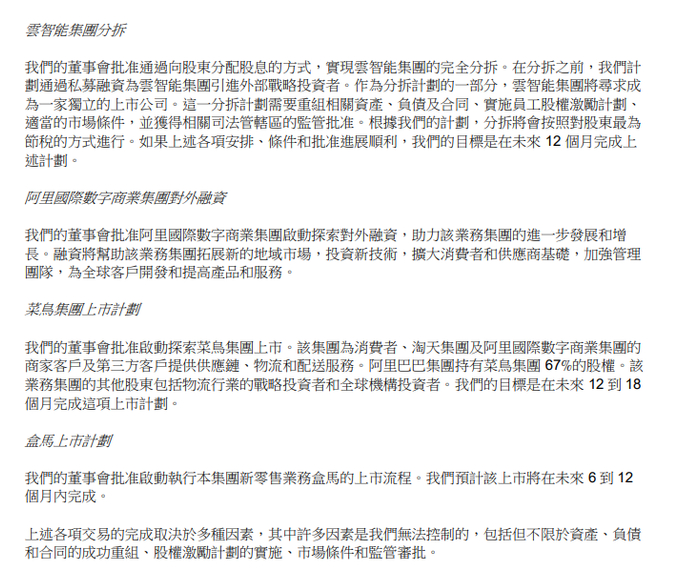 雲智能集團分拆

我們的董事會批准通過向股東分配股息的方式，實現雲智能集團的完全分拆。在分拆之前，我們計劃通過私募融資為雲智能集團引進外部戰略投資者。作為分拆計劃的一部分，雲智能集團將尋求成為一家獨立的上市公司。這一分拆計劃需要重組相關資產、負債及合同、實施員工股權激勵計劃、適當的市場條件，並獲得相關司法管轄區的監管批准。根據我們的計劃，分拆將會按照對股東最為節稅的方式進行。如果上述各項安排、條件和批准進展順利，我們的目標是在未來 12 個月完成上述計劃。

阿里國際數字商業集團對外融資

我們的董事會批准阿里國際數字商業集團啟動探索對外融資，助力該業務集團的進一步發展和增長。融資將幫助該業務集團拓展新的地域市場，投資新技術，擴大消費者和供應商基礎，加強管理團隊，為全球客戶開發和提高產品和服務。

菜鳥集團上市計劃

我們的董事會批准啟動探索菜鳥集團上市。該集團為消費者、淘天集團及阿里國際數字商業集團的商家客戶及第三方客戶提供供應鏈、物流和配送服務。阿里巴巴集團持有菜鳥集團 67%的股權。該業務集團的其他股東包括物流行業的戰略投資者和全球機構投資者。我們的目標是在未來 12 到 18 個月完成這項上市計劃。

盒馬上市計劃

我們的董事會批准啟動執行本集團新零售業務盒馬的上市流程。我們預計該上市將在未來 6 到 12 個月內完成。

上述各項交易的完成取決於多種因素，其中許多因素是我們無法控制的，包括但不限於資產、負債和合同的成功重組、股權激勵計劃的實施、市場條件和監管審批。